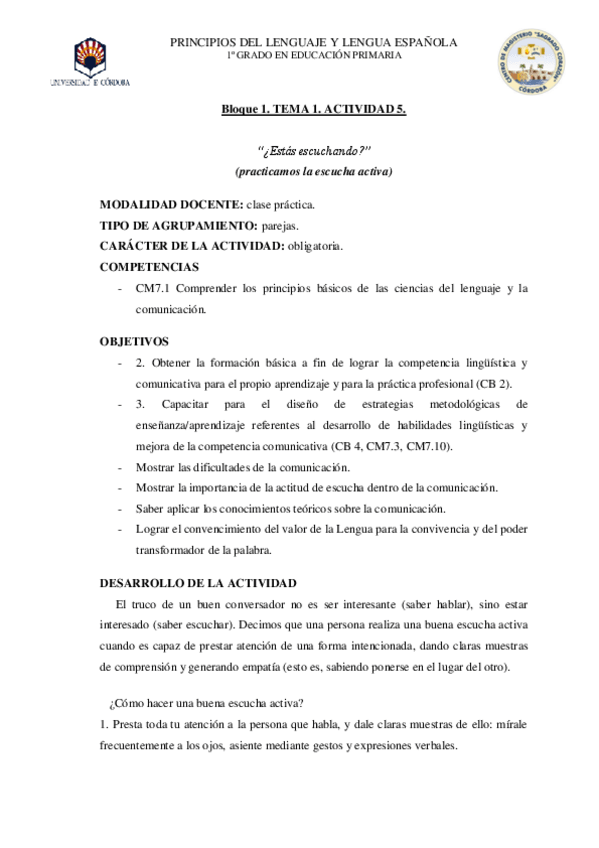 UNIVERSIDAD DE CÓRDOBA

PRINCIPIOS DEL LENGUAJE Y LENGUA ESPAÑOLA
1º GRADO EN EDUCACIÓN PRIMARIA

CENTRO DE MAGISTERIO "SAGRADO CORAZÓN" CÓRDOBA

Bloque 1. TEMA 1. ACTIVIDAD 5.

"¿Estás escuchando?"
(practicamos la escucha activa)

MODALIDAD DOCENTE: clase práctica.
TIPO DE AGRUPAMIENTO: parejas.
CARÁCTER DE LA ACTIVIDAD: obligatoria.
COMPETENCIAS
- CM7.1 Comprender los principios básicos de las ciencias del lenguaje y la comunicación.

OBJETIVOS
- 2. Obtener la formación básica a fin de lograr la competencia lingüística y comunicativa para el propio aprendizaje y para la práctica profesional (CB 2).
- 3. Capacitar para el diseño de estrategias metodológicas de enseñanza/aprendizaje referentes al desarrollo de habilidades lingüísticas y mejora de la competencia comunicativa (CB 4, CM7.3, CM7.10).
- Mostrar las dificultades de la comunicación.
- Mostrar la importancia de la actitud de escucha dentro de la comunicación.
- Saber aplicar los conocimientos teóricos sobre la comunicación.
- Lograr el convencimiento del valor de la Lengua para la convivencia y del poder transformador de la palabra.

DESARROLLO DE LA ACTIVIDAD
El truco de un buen conversador no es ser interesante (saber hablar), sino estar interesado (saber escuchar). Decimos que una persona realiza una buena escucha activa cuando es capaz de prestar atención de una forma intencionada, dando claras muestras de comprensión y generando empatía (esto es, sabiendo ponerse en el lugar del otro).

¿Cómo hacer una buena escucha activa?
1. Presta toda tu atención a la persona que habla, y dale claras muestras de ello: mírale frecuentemente a los ojos, asiente mediante gestos y expresiones verbales.